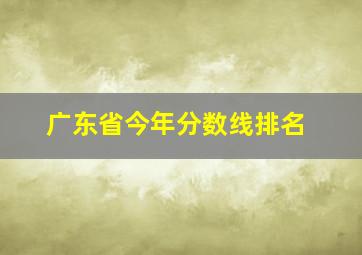 广东省今年分数线排名